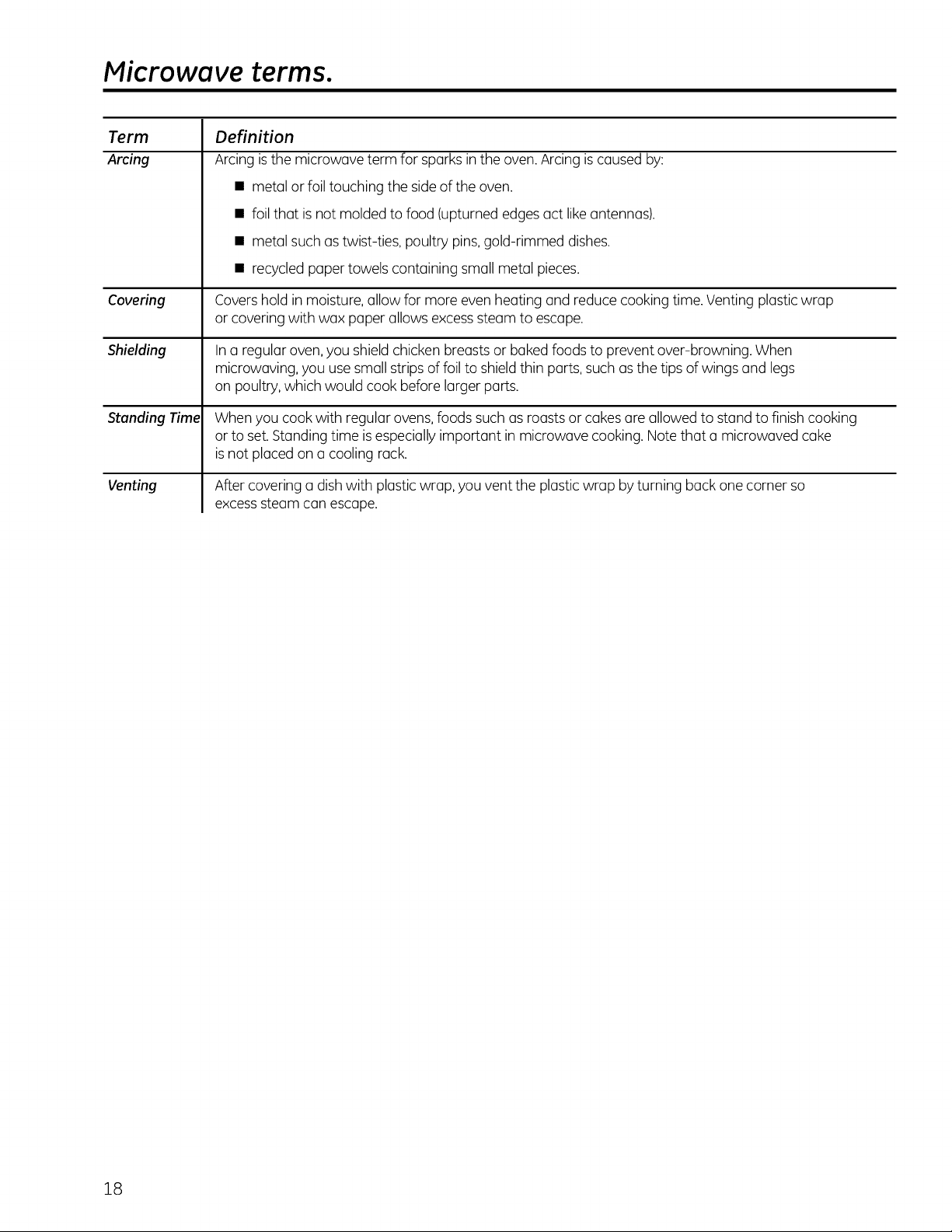 Microwave terms.

| Term | Definition |
|---|---|
| Arcing | Arcing is the microwave term for sparks in the oven. Arcing is caused by: ■ metal or foil touching the side of the oven. ■ foil that is not molded to food (upturned edges act like antennas). ■ metal such as twist-ties, poultry pins, gold-rimmed dishes. ■ recycled paper towels containing small metal pieces. |
| Covering | Covers hold in moisture, allow for more even heating and reduce cooking time. Venting plastic wrap or covering with wax paper allows excess steam to escape. |
| Shielding | In a regular oven, you shield chicken breasts or baked foods to prevent over-browning. When microwaving, you use small strips of foil to shield thin parts, such as the tips of wings and legs on poultry, which would cook before larger parts. |
| Standing Time | When you cook with regular ovens, foods such as roasts or cakes are allowed to stand to finish cooking or to set. Standing time is especially important in microwave cooking. Note that a microwaved cake is not placed on a cooling rack. |
| Venting | After covering a dish with plastic wrap, you vent the plastic wrap by turning back one corner so excess steam can escape. |

18